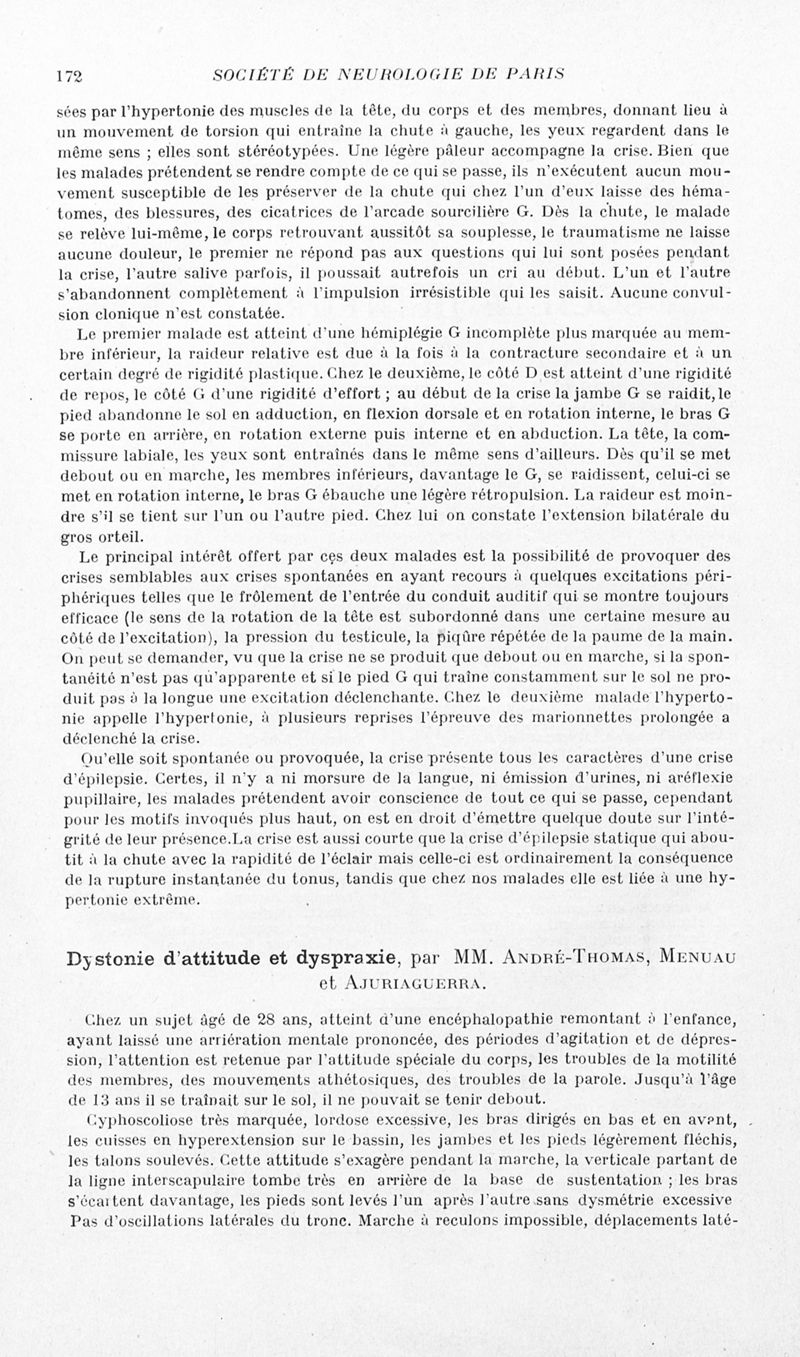 172 SOCIÉTÉ DE NEUROLOGIE DE PARIS

sées par l'hypertonie des muscles de la tête, du corps et des membres, donnant lieu à un mouvement de torsion qui entraîne la chute à gauche, les yeux regardent dans le même sens ; elles sont stéréotypées. Une légère pâleur accompagne la crise. Bien que les malades prétendent se rendre compte de ce qui se passe, ils n'exécutent aucun mouvement susceptible de les préserver de la chute qui chez l'un d'eux laisse des hématomes, des blessures, des cicatrices de l'arcade sourcilière G. Dès la chute, le malade se relève lui-même, le corps retrouvant aussitôt sa souplesse, le traumatisme ne laisse aucune douleur, le premier ne répond pas aux questions qui lui sont posées pendant la crise, l'autre salive parfois, il poussait autrefois un cri au début. L'un et l'autre s'abandonnent complètement à l'impulsion irrésistible qui les saisit. Aucune convulsion clonique n'est constatée.

Le premier malade est atteint d'une hémiplégie G incomplète plus marquée au membre inférieur, la raideur relative est due à la fois à la contracture secondaire et à un certain degré de rigidité plastique. Chez le deuxième, le côté D est atteint d'une rigidité de repos, le côté G d'une rigidité d'effort ; au début de la crise la jambe G se raidit, le pied abandonne le sol en adduction, en flexion dorsale et en rotation interne, le bras G se porte en arrière, en rotation externe puis interne et en abduction. La tête, la commissure labiale, les yeux sont entraînés dans le même sens d'ailleurs. Dès qu'il se met debout ou en marche, les membres inférieurs, davantage le G, se raidissent, celui-ci se met en rotation interne, le bras G ébauche une légère rétropulsion. La raideur est moindre s'il se tient sur l'un ou l'autre pied. Chez lui on constate l'extension bilatérale du gros orteil.

Le principal intérêt offert par ces deux malades est la possibilité de provoquer des crises semblables aux crises spontanées en ayant recours à quelques excitations périphériques telles que le frôlement de l'entrée du conduit auditif qui se montre toujours efficace (le sens de la rotation de la tête est subordonné dans une certaine mesure au côté de l'excitation), la pression du testicule, la piqûre répétée de la paume de la main. On peut se demander, vu que la crise ne se produit que debout ou en marche, si la spontanéité n'est pas qu'apparente et si le pied G qui traîne constamment sur le sol ne produit pas à la longue une excitation déclenchante. Chez le deuxième malade l'hypertonie appelle l'hypertonie, à plusieurs reprises l'épreuve des marionnettes prolongée a déclenché la crise.

Qu'elle soit spontanée ou provoquée, la crise présente tous les caractères d'une crise d'épilepsie. Certes, il n'y a ni morsure de la langue, ni émission d'urines, ni aréflexie pupillaire, les malades prétendent avoir conscience de tout ce qui se passe, cependant pour les motifs invoqués plus haut, on est en droit d'émettre quelque doute sur l'intégrité de leur présence.La crise est aussi courte que la crise d'épilepsie statique qui aboutit à la chute avec la rapidité de l'éclair mais celle-ci est ordinairement la conséquence de la rupture instantanée du tonus, tandis que chez nos malades elle est liée à une hypertonie extrême.

Dystonie d'attitude et dyspraxie, par MM. André-Thomas, Menuau et Ajuriaguerra.

Chez un sujet âgé de 28 ans, atteint d'une encéphalopathie remontant à l'enfance, ayant laissé une arriération mentale prononcée, des périodes d'agitation et de dépression, l'attention est retenue par l'attitude spéciale du corps, les troubles de la motilité des membres, des mouvements athétosiques, des troubles de la parole. Jusqu'à l'âge de 13 ans il se traînait sur le sol, il ne pouvait se tenir debout.

Cyphoscoliose très marquée, lordose excessive, les bras dirigés en bas et en avant, les cuisses en hyperextension sur le bassin, les jambes et les pieds légèrement fléchis, les talons soulevés. Cette attitude s'exagère pendant la marche, la verticale partant de la ligne interscapulaire tombe très en arrière de la base de sustentation ; les bras s'écartent davantage, les pieds sont levés l'un après l'autre sans dysmétrie excessive Pas d'oscillations latérales du tronc. Marche à reculons impossible, déplacements laté-